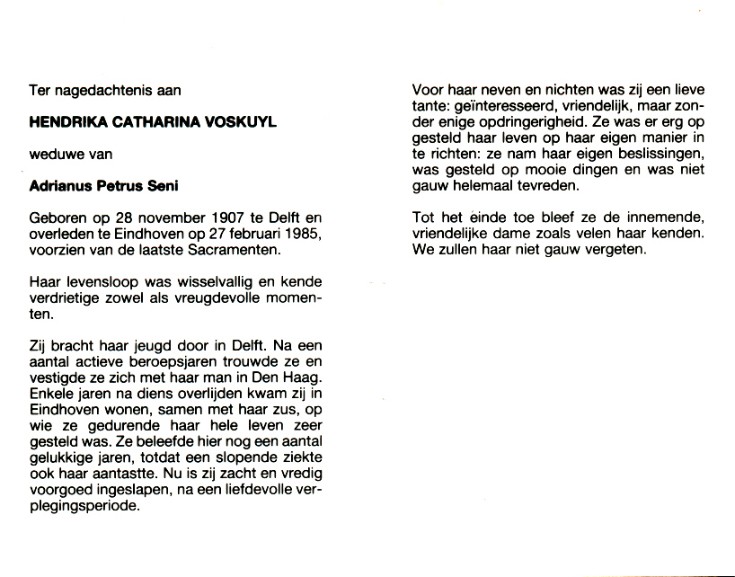 Ter nagedachtenis aan

HENDRIKA CATHARINA VOSKUYL

weduwe van

Adrianus Petrus Seni

Geboren op 28 november 1907 te Delft en overleden te Eindhoven op 27 februari 1985, voorzien van de laatste Sacramenten.

Haar levensloop was wisselvallig en kende verdrietige zowel als vreugdevolle momenten.

Zij bracht haar jeugd door in Delft. Na een aantal actieve beroepsjaren trouwde ze en vestigde ze zich met haar man in Den Haag. Enkele jaren na diens overlijden kwam zij in Eindhoven wonen, samen met haar zus, op wie ze gedurende haar hele leven zeer gesteld was. Ze beleefde hier nog een aantal gelukkige jaren, totdat een slopende ziekte ook haar aantastte. Nu is zij zacht en vredig voorgoed ingeslapen, na een liefdevolle verplegingsperiode.

Voor haar neven en nichten was zij een lieve tante: geïnteresseerd, vriendelijk, maar zonder enige opdringerigheid. Ze was er erg op gesteld haar leven op haar eigen manier in te richten: ze nam haar eigen beslissingen, was gesteld op mooie dingen en was niet gauw helemaal tevreden.

Tot het einde toe bleef ze de innemende, vriendelijke dame zoals velen haar kenden. We zullen haar niet gauw vergeten.